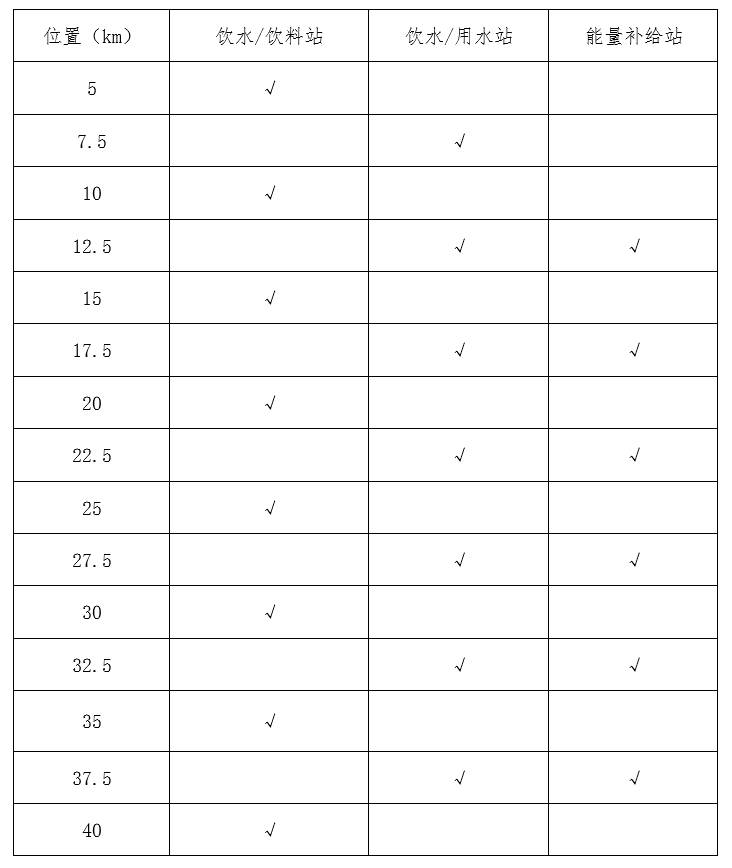 | 位置（km） | 饮水/饮料站 | 饮水/用水站 | 能量补给站 |
|---|---|---|---|
| 5 | √ | | |
| 7.5 | | √ | |
| 10 | √ | | |
| 12.5 | | √ | √ |
| 15 | √ | | |
| 17.5 | | √ | √ |
| 20 | √ | | |
| 22.5 | | √ | √ |
| 25 | √ | | |
| 27.5 | | √ | √ |
| 30 | √ | | |
| 32.5 | | √ | √ |
| 35 | √ | | |
| 37.5 | | √ | √ |
| 40 | √ | | |